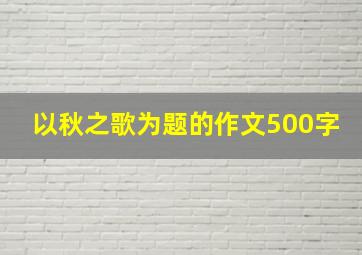 以秋之歌为题的作文500字